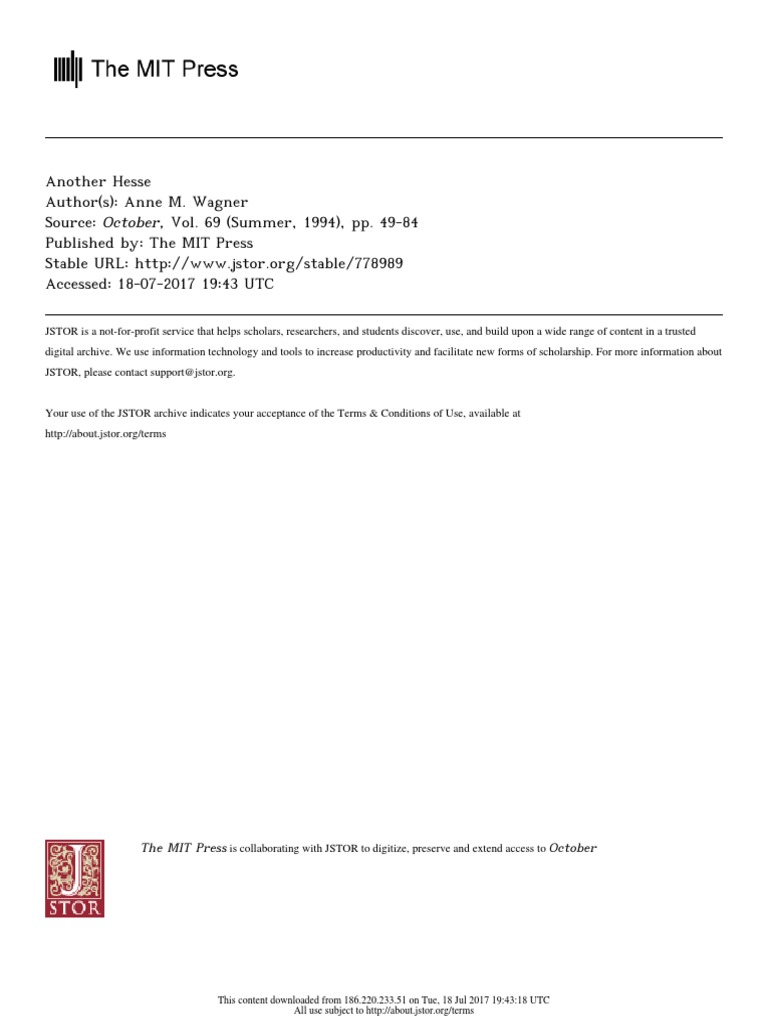 The MIT Press

Another Hesse
Author(s): Anne M. Wagner
Source: October, Vol. 69 (Summer, 1994), pp. 49-84
Published by: The MIT Press
Stable URL: http://www.jstor.org/stable/778989
Accessed: 18-07-2017 19:43 UTC

JSTOR is a not-for-profit service that helps scholars, researchers, and students discover, use, and build upon a wide range of content in a trusted digital archive. We use information technology and tools to increase productivity and facilitate new forms of scholarship. For more information about JSTOR, please contact support@jstor.org.

Your use of the JSTOR archive indicates your acceptance of the Terms & Conditions of Use, available at http://about.jstor.org/terms

JSTOR

The MIT Press is collaborating with JSTOR to digitize, preserve and extend access to October

This content downloaded from 186.220.233.51 on Tue, 18 Jul 2017 19:43:18 UTC
All use subject to http://about.jstor.org/terms